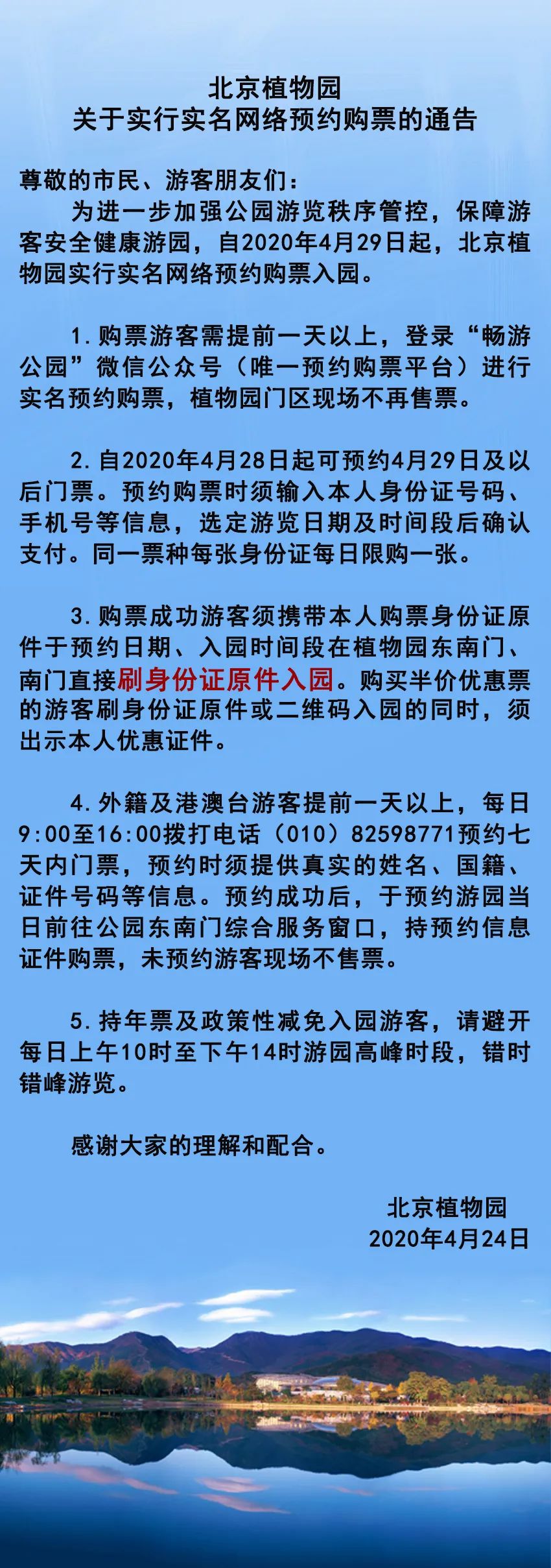 北京植物园
关于实行实名网络预约购票的通告

尊敬的市民、游客朋友们：

为进一步加强公园游览秩序管控，保障游客安全健康游园，自2020年4月29日起，北京植物园实行实名网络预约购票入园。

1.购票游客需提前一天以上，登录“畅游公园”微信公众号（唯一预约购票平台）进行实名预约购票，植物园门区现场不再售票。

2.自2020年4月28日起可预约4月29日及以后门票。预约购票时须输入本人身份证号码、手机号等信息，选定游览日期及时间段后确认支付。同一票种每张身份证每日限购一张。

3.购票成功游客须携带本人购票身份证原件于预约日期、入园时间段在植物园东南门、南门直接刷身份证原件入园。购买半价优惠票的游客刷身份证原件或二维码入园的同时，须出示本人优惠证件。

4.外籍及港澳台游客提前一天以上，每日9:00至16:00拨打电话（010）82598771预约七天内门票，预约时须提供真实的姓名、国籍、证件号码等信息。预约成功后，于预约游园当日前往公园东南门综合服务窗口，持预约信息证件购票，未预约游客现场不售票。

5.持年票及政策性减免入园游客，请避开每日上午10时至下午14时游园高峰时段，错时错峰游览。

感谢大家的理解和配合。

北京植物园
2020年4月24日